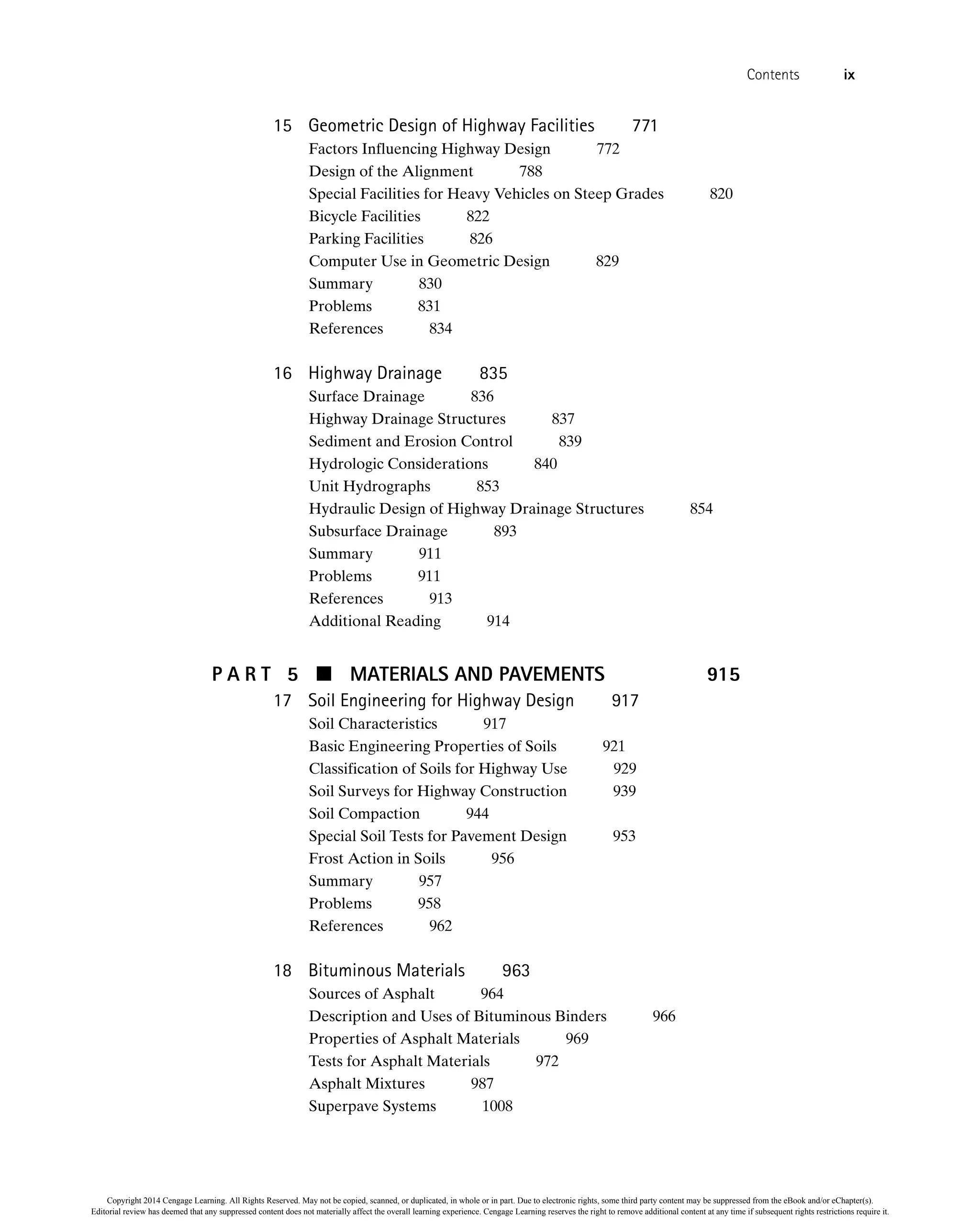 Contents ix

15 Geometric Design of Highway Facilities 771
Factors Influencing Highway Design 772
Design of the Alignment 788
Special Facilities for Heavy Vehicles on Steep Grades 820
Bicycle Facilities 822
Parking Facilities 826
Computer Use in Geometric Design 829
Summary 830
Problems 831
References 834

16 Highway Drainage 835
Surface Drainage 836
Highway Drainage Structures 837
Sediment and Erosion Control 839
Hydrologic Considerations 840
Unit Hydrographs 853
Hydraulic Design of Highway Drainage Structures 854
Subsurface Drainage 893
Summary 911
Problems 911
References 913
Additional Reading 914

PART 5 ■ MATERIALS AND PAVEMENTS 915

17 Soil Engineering for Highway Design 917
Soil Characteristics 917
Basic Engineering Properties of Soils 921
Classification of Soils for Highway Use 929
Soil Surveys for Highway Construction 939
Soil Compaction 944
Special Soil Tests for Pavement Design 953
Frost Action in Soils 956
Summary 957
Problems 958
References 962

18 Bituminous Materials 963
Sources of Asphalt 964
Description and Uses of Bituminous Binders 966
Properties of Asphalt Materials 969
Tests for Asphalt Materials 972
Asphalt Mixtures 987
Superpave Systems 1008

Copyright 2014 Cengage Learning. All Rights Reserved. May not be copied, scanned, or duplicated, in whole or in part. Due to electronic rights, some third party content may be suppressed from the eBook and/or eChapter(s). Editorial review has deemed that any suppressed content does not materially affect the overall learning experience. Cengage Learning reserves the right to remove additional content at any time if subsequent rights restrictions require it.